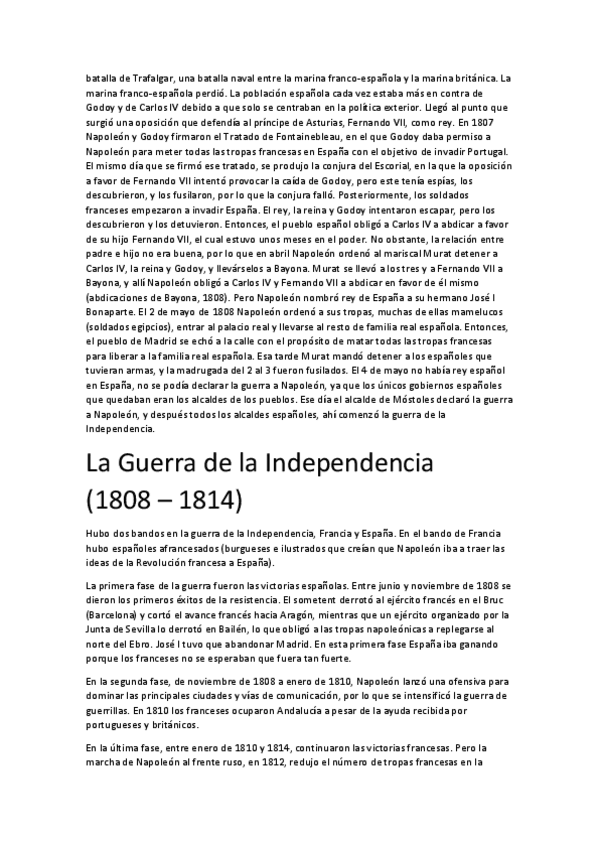 batalla de Trafalgar, una batalla naval entre la marina franco-española y la marina británica. La marina franco-española perdió. La población española cada vez estaba más en contra de Godoy y de Carlos IV debido a que solo se centraban en la política exterior. Llegó al punto que surgió una oposición que defendía al príncipe de Asturias, Fernando VII, como rey. En 1807 Napoleón y Godoy firmaron el Tratado de Fontainebleau, en el que Godoy daba permiso a Napoleón para meter todas las tropas francesas en España con el objetivo de invadir Portugal. El mismo día que se firmó ese tratado, se produjo la conjura del Escorial, en la que la oposición a favor de Fernando VII intentó provocar la caída de Godoy, pero este tenía espías, los descubrieron, y los fusilaron, por lo que la conjura falló. Posteriormente, los soldados franceses empezaron a invadir España. El rey, la reina y Godoy intentaron escapar, pero los descubrieron y los detuvieron. Entonces, el pueblo español obligó a Carlos IV a abdicar a favor de su hijo Fernando VII, el cual estuvo unos meses en el poder. No obstante, la relación entre padre e hijo no era buena, por lo que en abril Napoleón ordenó al mariscal Murat detener a Carlos IV, la reina y Godoy, y llevárselos a Bayona. Murat se llevó a los tres y a Fernando VII a Bayona, y allí Napoleón obligó a Carlos IV y Fernando VII a abdicar en favor de él mismo (abdicaciones de Bayona, 1808). Pero Napoleón nombró rey de España a su hermano José I Bonaparte. El 2 de mayo de 1808 Napoleón ordenó a sus tropas, muchas de ellas mamelucos (soldados egipcios), entrar al palacio real y llevarse al resto de familia real española. Entonces, el pueblo de Madrid se echó a la calle con el propósito de matar todas las tropas francesas para liberar a la familia real española. Esa tarde Murat mandó detener a los españoles que tuvieran armas, y la madrugada del 2 al 3 fueron fusilados. El 4 de mayo no había rey español en España, no se podía declarar la guerra a Napoleón, ya que los únicos gobiernos españoles que quedaban eran los alcaldes de los pueblos. Ese día el alcalde de Móstoles declaró la guerra a Napoleón, y después todos los alcaldes españoles, ahí comenzó la guerra de la Independencia.

La Guerra de la Independencia (1808 – 1814)

Hubo dos bandos en la guerra de la Independencia, Francia y España. En el bando de Francia hubo españoles afrancesados (burgueses e ilustrados que creían que Napoleón iba a traer las ideas de la Revolución francesa a España).

La primera fase de la guerra fueron las victorias españolas. Entre junio y noviembre de 1808 se dieron los primeros éxitos de la resistencia. El sometent derrotó al ejército francés en el Bruc (Barcelona) y cortó el avance francés hacia Aragón, mientras que un ejército organizado por la Junta de Sevilla lo derrotó en Bailén, lo que obligó a las tropas napoleónicas a replegarse al norte del Ebro. José I tuvo que abandonar Madrid. En esta primera fase España iba ganando porque los franceses no se esperaban que fuera tan fuerte.

En la segunda fase, de noviembre de 1808 a enero de 1810, Napoleón lanzó una ofensiva para dominar las principales ciudades y vías de comunicación, por lo que se intensificó la guerra de guerrillas. En 1810 los franceses ocuparon Andalucía a pesar de la ayuda recibida por portugueses y británicos.

En la última fase, entre enero de 1810 y 1814, continuaron las victorias francesas. Pero la marcha de Napoleón al frente ruso, en 1812, redujo el número de tropas francesas en la